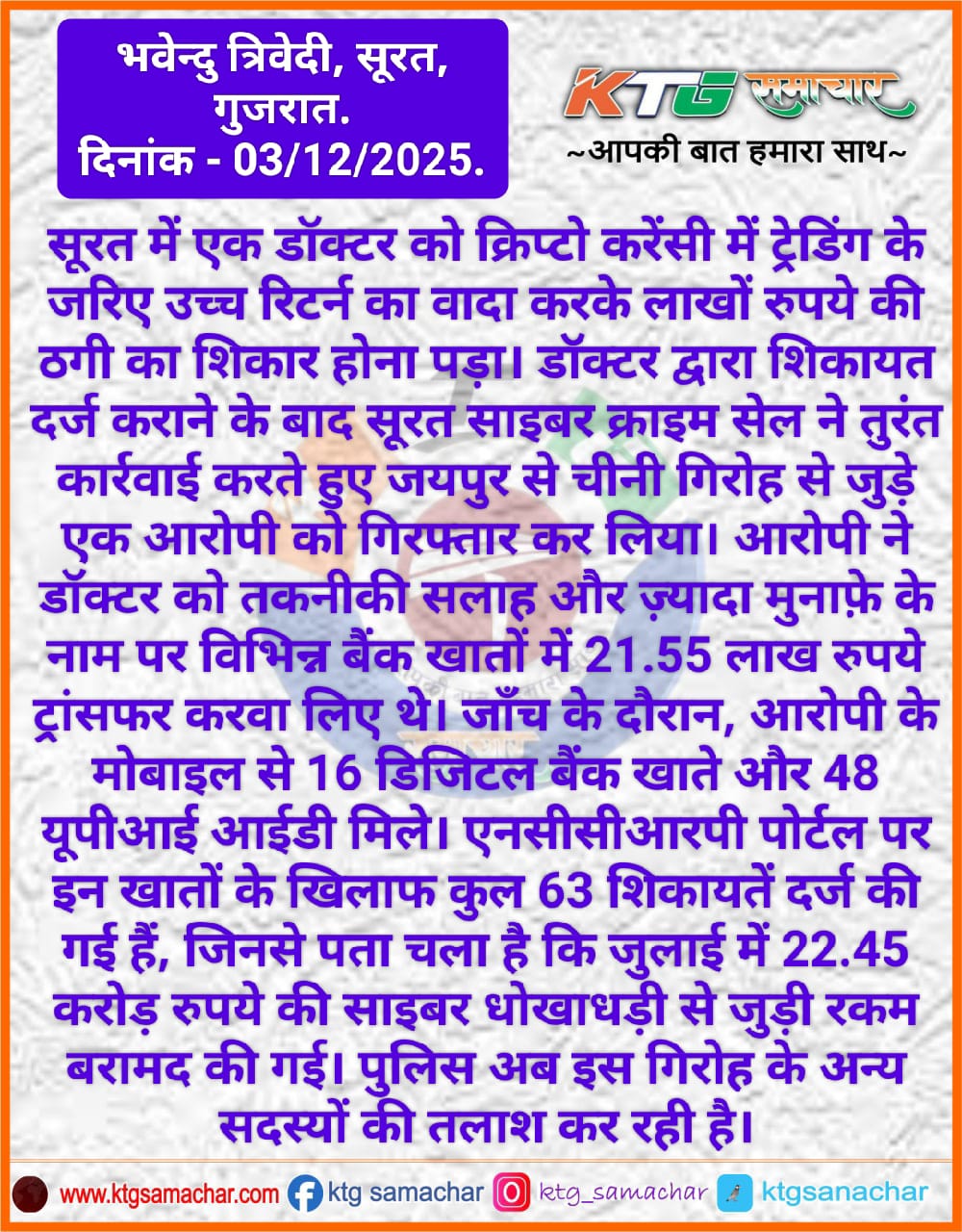 भवेन्दु त्रिवेदी, सूरत, गुजरात.
दिनांक - 03/12/2025.

KTG समाचार
~आपकी बात हमारा साथ~

सूरत में एक डॉक्टर को क्रिप्टो करेंसी में ट्रेडिंग के जरिए उच्च रिटर्न का वादा करके लाखों रुपये की ठगी का शिकार होना पड़ा। डॉक्टर द्वारा शिकायत दर्ज कराने के बाद सूरत साइबर क्राइम सेल ने तुरंत कार्रवाई करते हुए जयपुर से चीनी गिरोह से जुड़े एक आरोपी को गिरफ्तार कर लिया। आरोपी ने डॉक्टर को तकनीकी सलाह और ज़्यादा मुनाफ़े के नाम पर विभिन्न बैंक खातों में 21.55 लाख रुपये ट्रांसफर करवा लिए थे। जाँच के दौरान, आरोपी के मोबाइल से 16 डिजिटल बैंक खाते और 48 यूपीआई आईडी मिले। एनसीसीआरपी पोर्टल पर इन खातों के खिलाफ कुल 63 शिकायतें दर्ज की गई हैं, जिनसे पता चला है कि जुलाई में 22.45 करोड़ रुपये की साइबर धोखाधड़ी से जुड़ी रकम बरामद की गई। पुलिस अब इस गिरोह के अन्य सदस्यों की तलाश कर रही है।

www.ktgsamachar.com ktg samachar ktg_samachar ktgsanachar